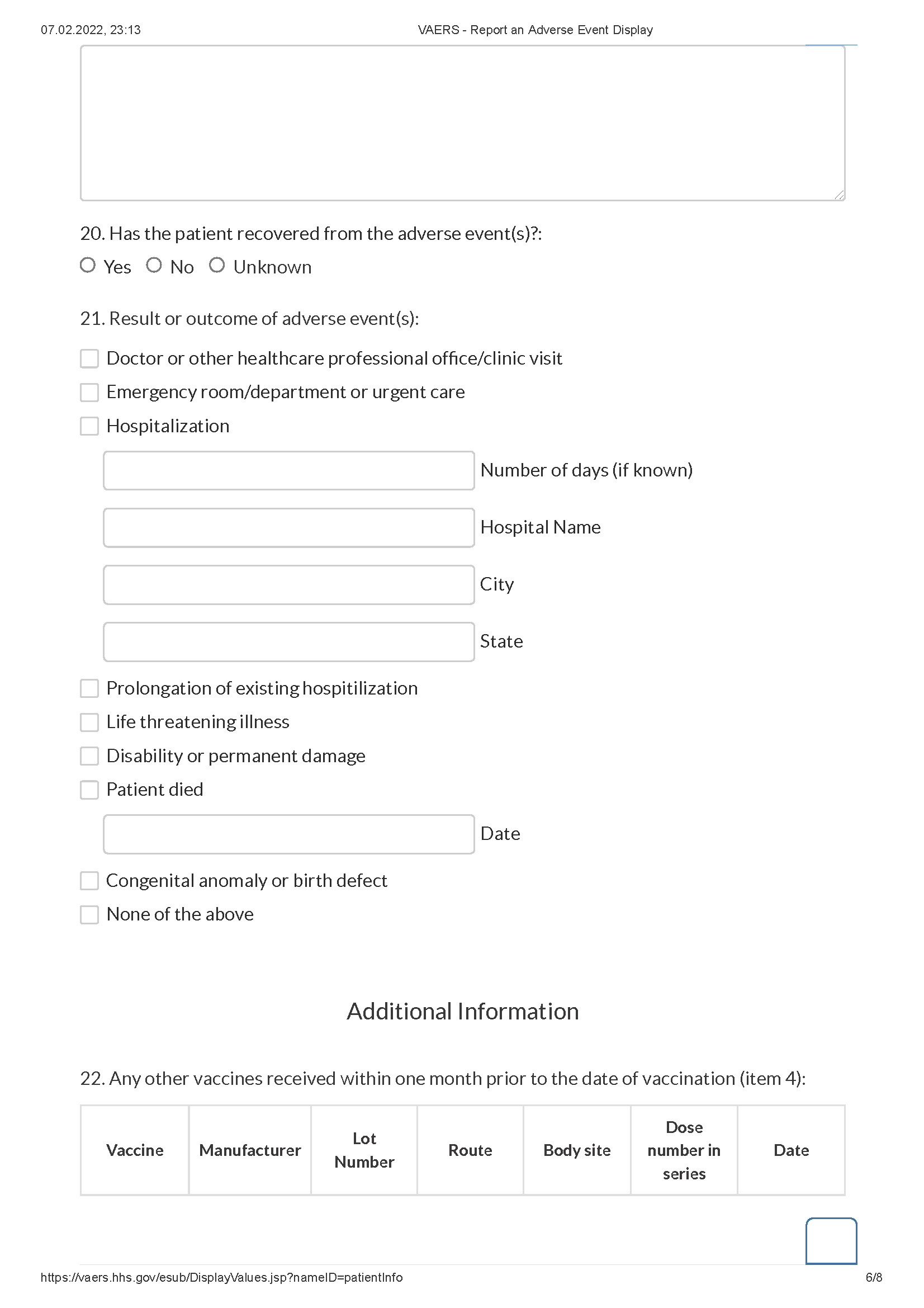 07.02.2022, 23:13 VAERS - Report an Adverse Event Display

20. Has the patient recovered from the adverse event(s)?:

Yes No Unknown

21. Result or outcome of adverse event(s):

Doctor or other healthcare professional office/clinic visit

Emergency room/department or urgent care

Hospitalization

Number of days (if known)

Hospital Name

City

State

Prolongation of existing hospitilization

Life threatening illness

Disability or permanent damage

Patient died

Date

Congenital anomaly or birth defect

None of the above

Additional Information

22. Any other vaccines received within one month prior to the date of vaccination (item 4):

| Vaccine | Manufacturer | Lot Number | Route | Body site | Dose number in series | Date |
|---|---|---|---|---|---|---|

https://vaers.hhs.gov/esub/DisplayValues.jsp?nameID=patientInfo 6/8